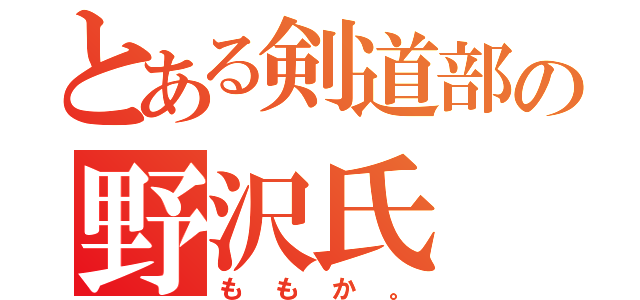 とある剣道部の
野沢氏
ももか。